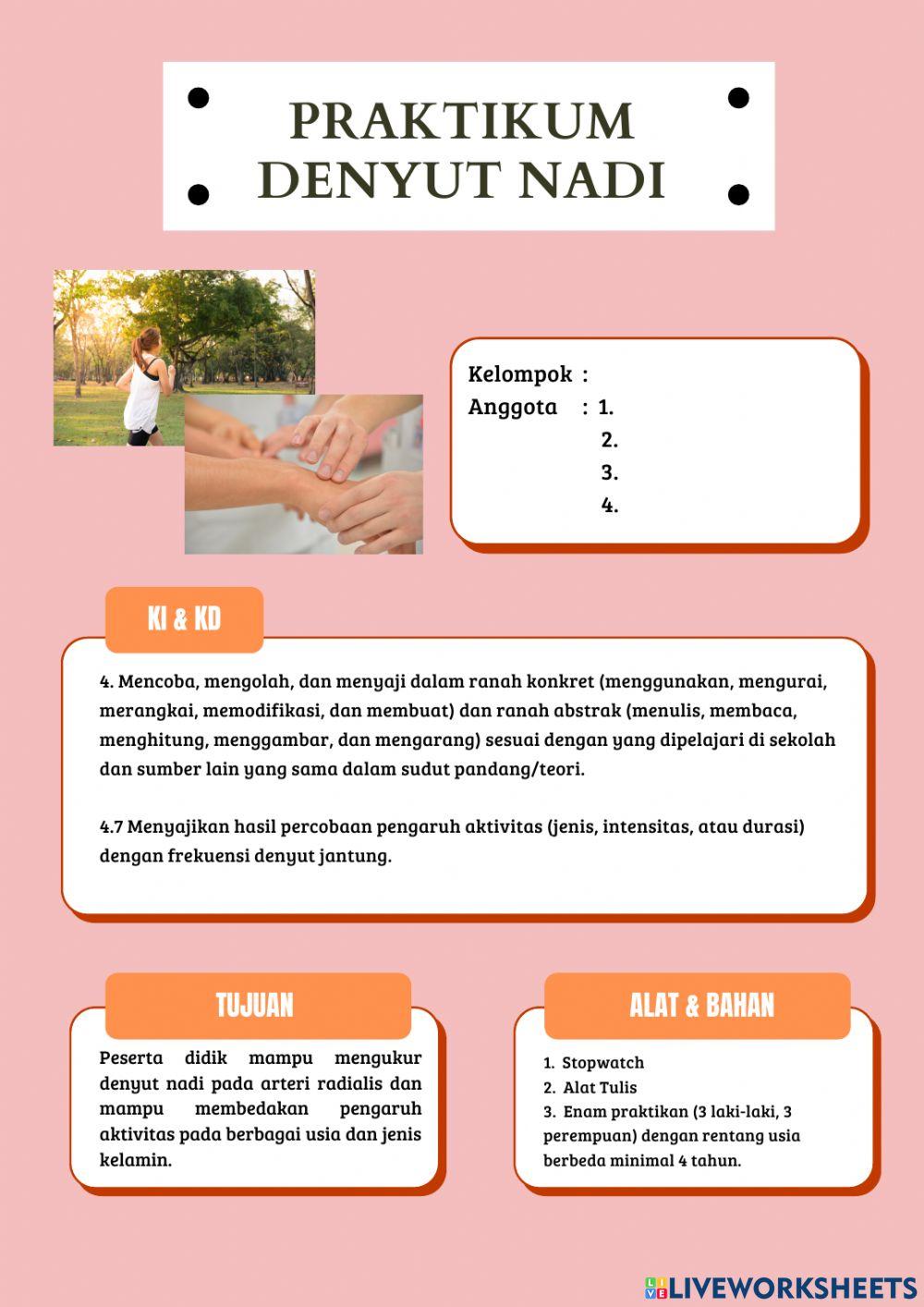 PRAKTIKUM DENYUT NADI

Kelompok :
Anggota : 1.
2.
3.
4.

KI & KD

4. Mencoba, mengolah, dan menyaji dalam ranah konkret (menggunakan, mengurai, merangkai, memodifikasi, dan membuat) dan ranah abstrak (menulis, membaca, menghitung, menggambar, dan mengarang) sesuai dengan yang dipelajari di sekolah dan sumber lain yang sama dalam sudut pandang/teori.

4.7 Menyajikan hasil percobaan pengaruh aktivitas (jenis, intensitas, atau durasi) dengan frekuensi denyut jantung.

TUJUAN

Peserta didik mampu mengukur denyut nadi pada arteri radialis dan mampu membedakan pengaruh aktivitas pada berbagai usia dan jenis kelamin.

ALAT & BAHAN

1. Stopwatch
2. Alat Tulis
3. Enam praktikan (3 laki-laki, 3 perempuan) dengan rentang usia berbeda minimal 4 tahun.

LIVEWORKSHEETS